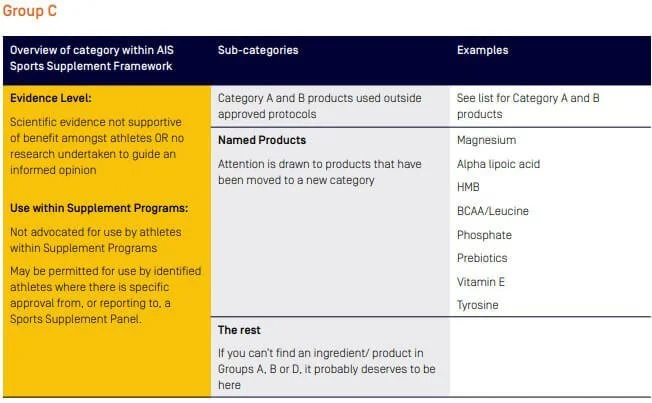 Group C

| Overview of category within AIS Sports Supplement Framework | Sub-categories | Examples |
|---|---|---|
| **Evidence Level:** Scientific evidence not supportive of benefit amongst athletes OR no research undertaken to guide an informed opinion **Use within Supplement Programs:** Not advocated for use by athletes within Supplement Programs May be permitted for use by identified athletes where there is specific approval from, or reporting to, a Sports Supplement Panel. | Category A and B products used outside approved protocols | See list for Category A and B products |
| | **Named Products** Attention is drawn to products that have been moved to a new category | Magnesium Alpha lipoic acid HMB BCAA/Leucine Phosphate Prebiotics Vitamin E Tyrosine |
| | **The rest** If you can't find an ingredient/ product in Groups A, B or D, it probably deserves to be here | |